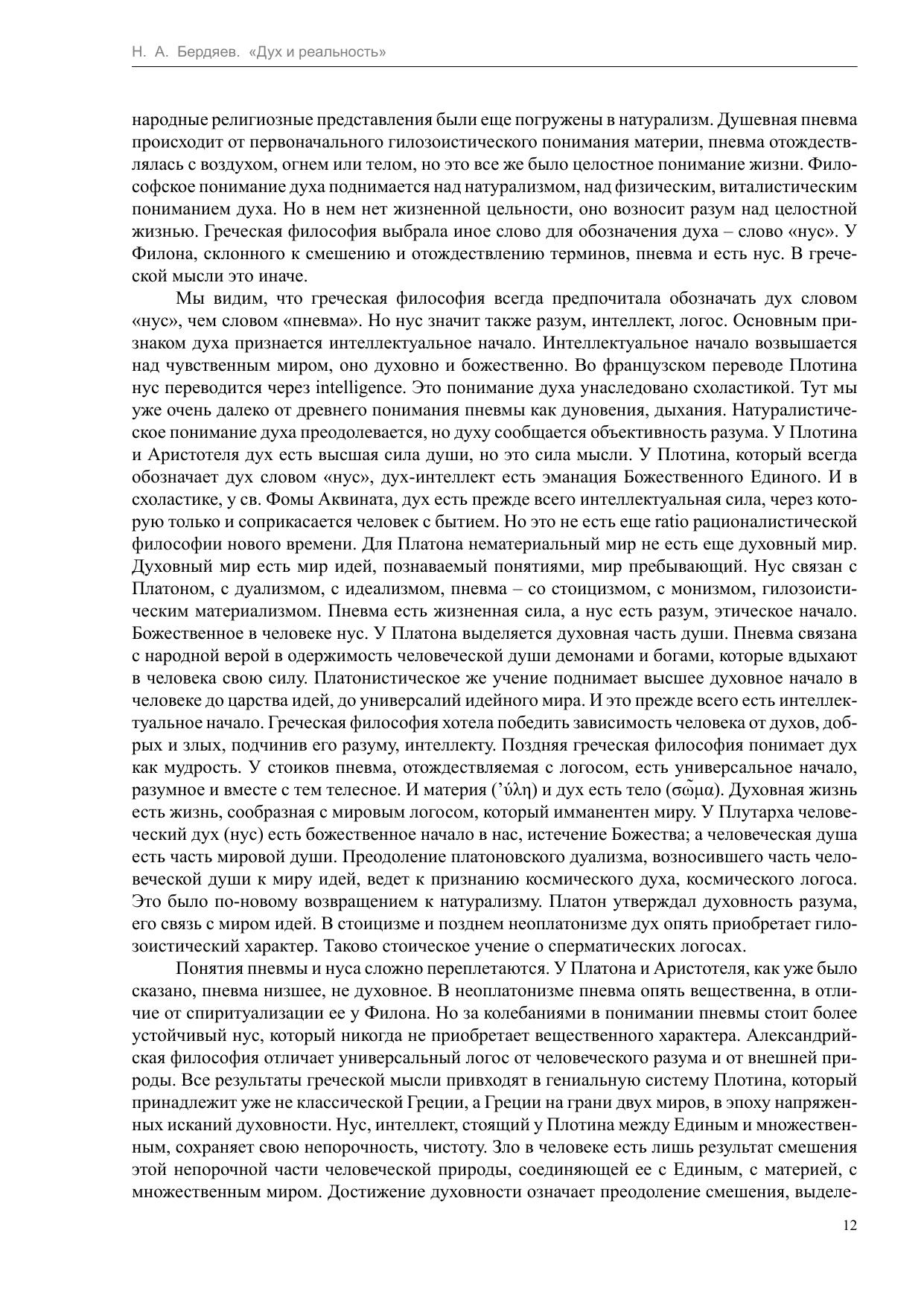 Н. А. Бердяев. «Дух и реальность»

народные религиозные представления были еще погружены в натурализм. Душевная пневма происходит от первоначального гилозоистического понимания материи, пневма отождествлялась с воздухом, огнем или телом, но это все же было целостное понимание жизни. Философское понимание духа поднимается над натурализмом, над физическим, виталистическим пониманием духа. Но в нем нет жизненной цельности, оно возносит разум над целостной жизнью. Греческая философия выбрала иное слово для обозначения духа – слово «нус». У Филона, склонного к смешению и отождествлению терминов, пневма и есть нус. В греческой мысли это иначе.

Мы видим, что греческая философия всегда предпочитала обозначать дух словом «нус», чем словом «пневма». Но нус значит также разум, интеллект, логос. Основным признаком духа признается интеллектуальное начало. Интеллектуальное начало возвышается над чувственным миром, оно духовно и божественно. Во французском переводе Плотина нус переводится через intelligence. Это понимание духа унаследовано схоластикой. Тут мы уже очень далеко от древнего понимания пневмы как дуновения, дыхания. Натуралистическое понимание духа преодолевается, но духу сообщается объективность разума. У Плотина и Аристотеля дух есть высшая сила души, но это сила мысли. У Плотина, который всегда обозначает дух словом «нус», дух-интеллект есть эманация Божественного Единого. И в схоластике, у св. Фомы Аквината, дух есть прежде всего интеллектуальная сила, через которую только и соприкасается человек с бытием. Но это не есть еще ratio рационалистической философии нового времени. Для Платона нематериальный мир не есть еще духовный мир. Духовный мир есть мир идей, познаваемый понятиями, мир пребывающий. Нус связан с Платоном, с дуализмом, с идеализмом, пневма – со стоицизмом, с монизмом, гилозоистическим материализмом. Пневма есть жизненная сила, а нус есть разум, этическое начало. Божественное в человеке нус. У Платона выделяется духовная часть души. Пневма связана с народной верой в одержимость человеческой души демонами и богами, которые вдыхают в человека свою силу. Платонистическое же учение поднимает высшее духовное начало в человеке до царства идей, до универсалий идейного мира. И это прежде всего есть интеллектуальное начало. Греческая философия хотела победить зависимость человека от духов, добрых и злых, подчинив его разуму, интеллекту. Поздняя греческая философия понимает дух как мудрость. У стоиков пневма, отождествляемая с логосом, есть универсальное начало, разумное и вместе с тем телесное. И материя (’ύλη) и дух есть тело (σῶμα). Духовная жизнь есть жизнь, сообразная с мировым логосом, который имманентен миру. У Плутарха человеческий дух (нус) есть божественное начало в нас, истечение Божества; а человеческая душа есть часть мировой души. Преодоление платоновского дуализма, возносившего часть человеческой души к миру идей, ведет к признанию космического духа, космического логоса. Это было по-новому возвращением к натурализму. Платон утверждал духовность разума, его связь с миром идей. В стоицизме и позднем неоплатонизме дух опять приобретает гилозоистический характер. Таково стоическое учение о сперматических логосах.

Понятия пневмы и нуса сложно переплетаются. У Платона и Аристотеля, как уже было сказано, пневма низшее, не духовное. В неоплатонизме пневма опять вещественна, в отличие от спиритуализации ее у Филона. Но за колебаниями в понимании пневмы стоит более устойчивый нус, который никогда не приобретает вещественного характера. Александрийская философия отличает универсальный логос от человеческого разума и от внешней природы. Все результаты греческой мысли привходят в гениальную систему Плотина, который принадлежит уже не классической Греции, а Греции на грани двух миров, в эпоху напряженных исканий духовности. Нус, интеллект, стоящий у Плотина между Единым и множественным, сохраняет свою непорочность, чистоту. Зло в человеке есть лишь результат смешения этой непорочной части человеческой природы, соединяющей ее с Единым, с материей, с множественным миром. Достижение духовности означает преодоление смешения, выделе-

12